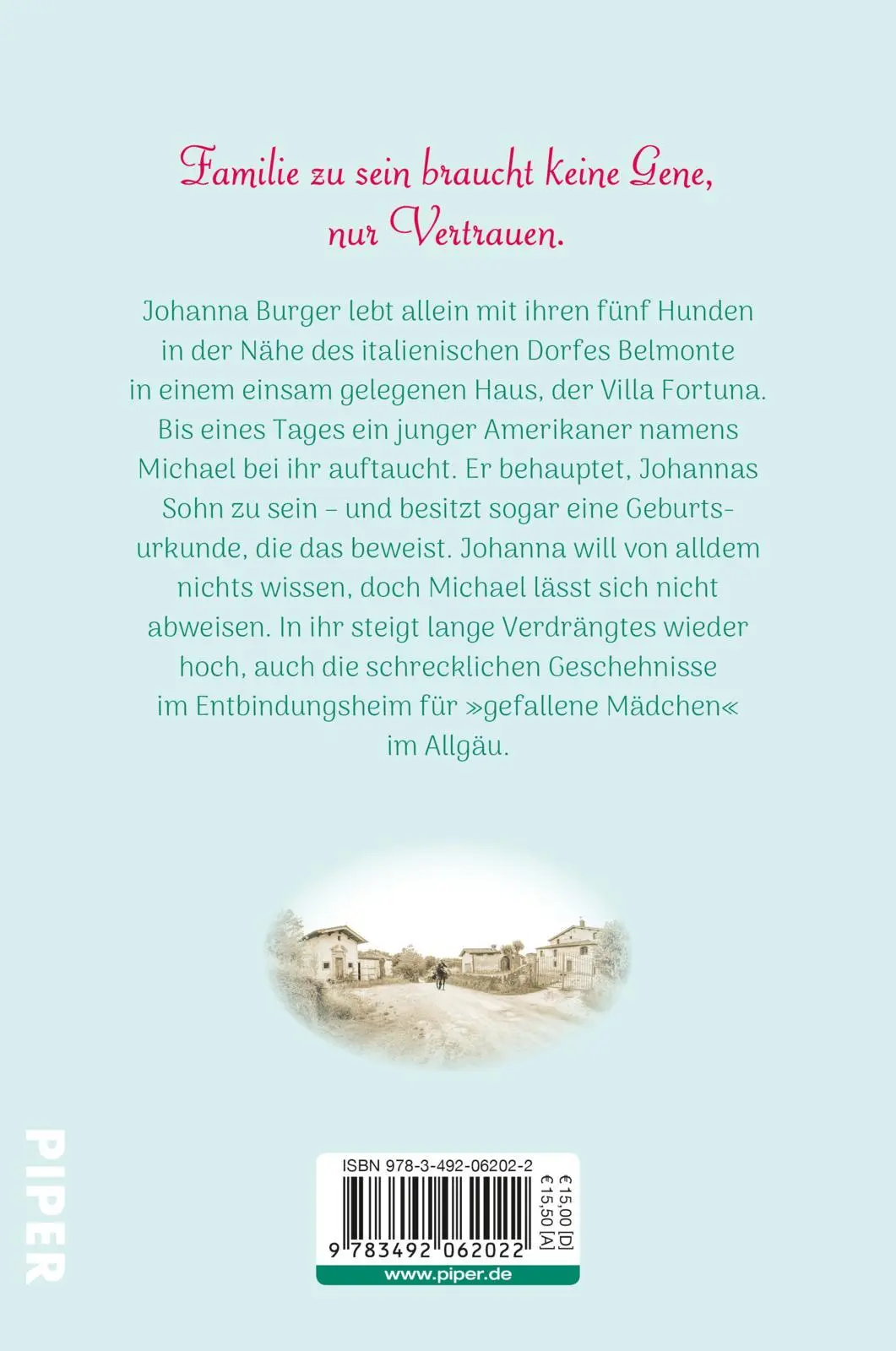 Familie zu sein braucht keine Gene, nur Vertrauen.

Johanna Burger lebt allein mit ihren fünf Hunden in der Nähe des italienischen Dorfes Belmonte in einem einsam gelegenen Haus, der Villa Fortuna. Bis eines Tages ein junger Amerikaner namens Michael bei ihr auftaucht. Er behauptet, Johannas Sohn zu sein – und besitzt sogar eine Geburtsurkunde, die das beweist. Johanna will von alldem nichts wissen, doch Michael lässt sich nicht abweisen. In ihr steigt lange Verdrängtes wieder hoch, auch die schrecklichen Geschehnisse im Entbindungsheim für »gefallene Mädchen« im Allgäu.

PIPER

ISBN 978-3-492-06202-2

9 783492 062022

€ 15,00 [D]
€ 15,50 [A]

www.piper.de